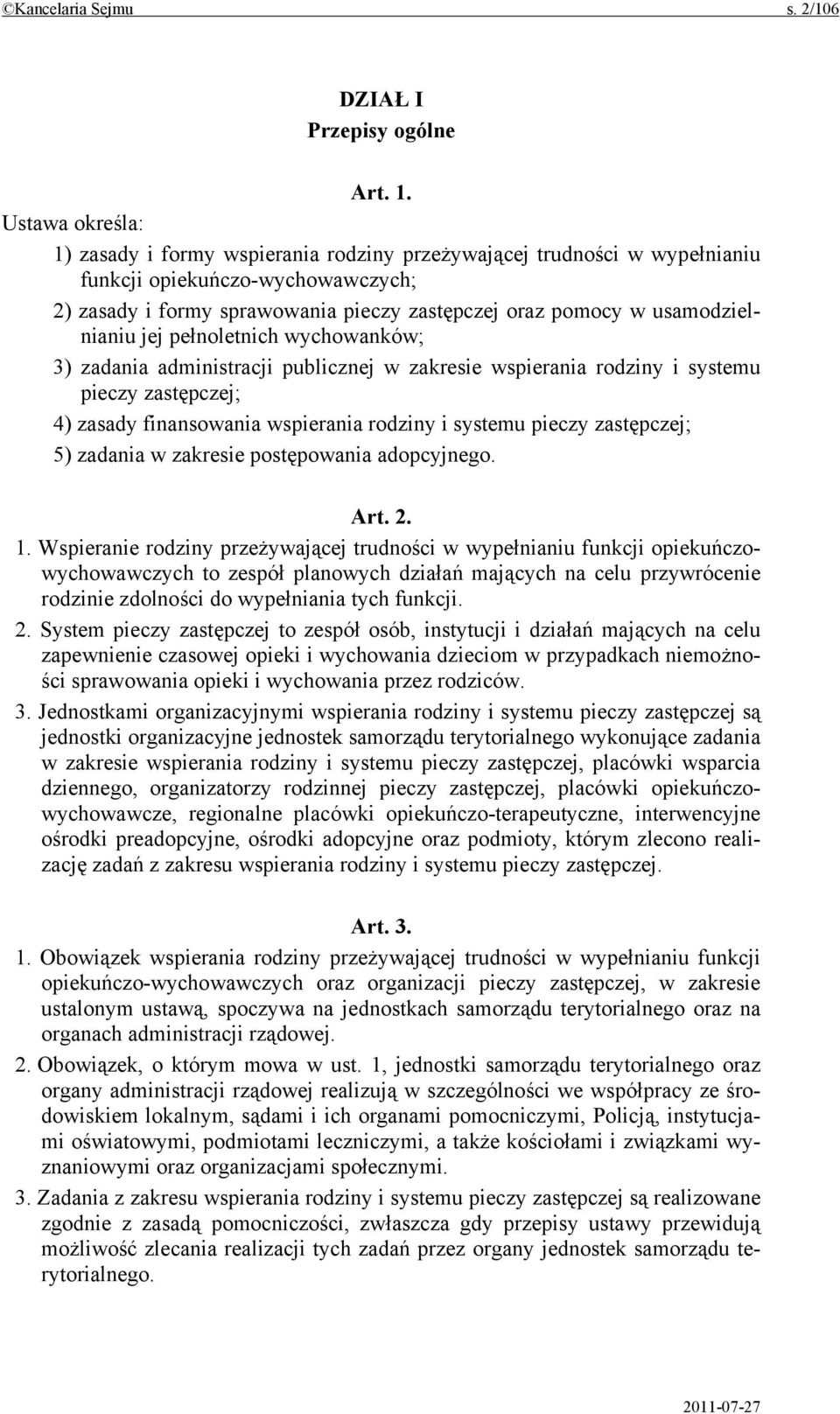 ©Kancelaria Sejmu s. 2/106

DZIAŁ I
Przepisy ogólne

Art. 1.
Ustawa określa:

1) zasady i formy wspierania rodziny przeżywającej trudności w wypełnianiu funkcji opiekuńczo-wychowawczych;

2) zasady i formy sprawowania pieczy zastępczej oraz pomocy w usamodzielnianiu jej pełnoletnich wychowanków;

3) zadania administracji publicznej w zakresie wspierania rodziny i systemu pieczy zastępczej;

4) zasady finansowania wspierania rodziny i systemu pieczy zastępczej;

5) zadania w zakresie postępowania adopcyjnego.

Art. 2.

1. Wspieranie rodziny przeżywającej trudności w wypełnianiu funkcji opiekuńczo-wychowawczych to zespół planowych działań mających na celu przywrócenie rodzinie zdolności do wypełniania tych funkcji.

2. System pieczy zastępczej to zespół osób, instytucji i działań mających na celu zapewnienie czasowej opieki i wychowania dzieciom w przypadkach niemożności sprawowania opieki i wychowania przez rodziców.

3. Jednostkami organizacyjnymi wspierania rodziny i systemu pieczy zastępczej są jednostki organizacyjne jednostek samorządu terytorialnego wykonujące zadania w zakresie wspierania rodziny i systemu pieczy zastępczej, placówki wsparcia dziennego, organizatorzy rodzinnej pieczy zastępczej, placówki opiekuńczo-wychowawcze, regionalne placówki opiekuńczo-terapeutyczne, interwencyjne ośrodki preadopcyjne, ośrodki adopcyjne oraz podmioty, którym zlecono realizację zadań z zakresu wspierania rodziny i systemu pieczy zastępczej.

Art. 3.

1. Obowiązek wspierania rodziny przeżywającej trudności w wypełnianiu funkcji opiekuńczo-wychowawczych oraz organizacji pieczy zastępczej, w zakresie ustalonym ustawą, spoczywa na jednostkach samorządu terytorialnego oraz na organach administracji rządowej.

2. Obowiązek, o którym mowa w ust. 1, jednostki samorządu terytorialnego oraz organy administracji rządowej realizują w szczególności we współpracy ze środowiskiem lokalnym, sądami i ich organami pomocniczymi, Policją, instytucjami oświatowymi, podmiotami leczniczymi, a także kościołami i związkami wyznaniowymi oraz organizacjami społecznymi.

3. Zadania z zakresu wspierania rodziny i systemu pieczy zastępczej są realizowane zgodnie z zasadą pomocniczości, zwłaszcza gdy przepisy ustawy przewidują możliwość zlecania realizacji tych zadań przez organy jednostek samorządu terytorialnego.

2011-07-27